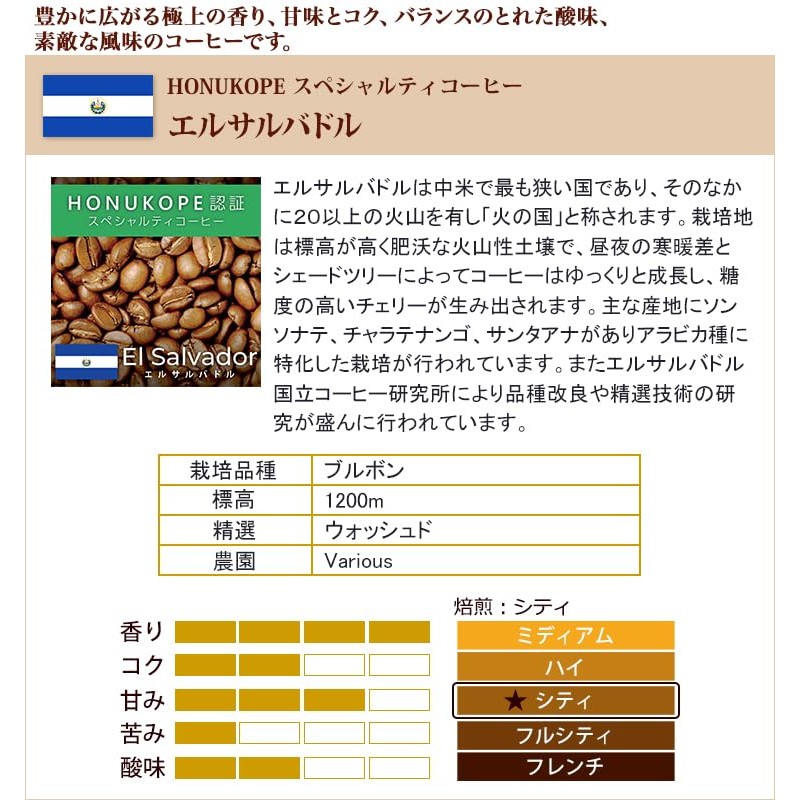 豊かに広がる極上の香り、甘味とコク、バランスのとれた酸味、素敵な風味のコーヒーです。

HONUKOPE スペシャルティコーヒー
エルサルバドル

HONUKOPE 認証
スペシャルティコーヒー
El Salvador
エルサルバドル

エルサルバドルは中米で最も狭い国であり、そのなかに20以上の火山を有し「火の国」と称されます。栽培地は標高が高く肥沃な火山性土壌で、昼夜の寒暖差とシェードツリーによってコーヒーはゆっくりと成長し、糖度の高いチェリーが生み出されます。主な産地にソンソナテ、チャラテナンゴ、サンタアナがありアラビカ種に特化した栽培が行われています。またエルサルバドル国立コーヒー研究所により品種改良や精選技術の研究が盛んに行われています。

| 栽培品種 | ブルボン |
|---|---|
| 標高 | 1200m |
| 精選 | ウォッシュド |
| 農園 | Various |

香り
コク
甘み
苦み
酸味

焙煎：シティ
ミディアム
ハイ
★ シティ
フルシティ
フレンチ